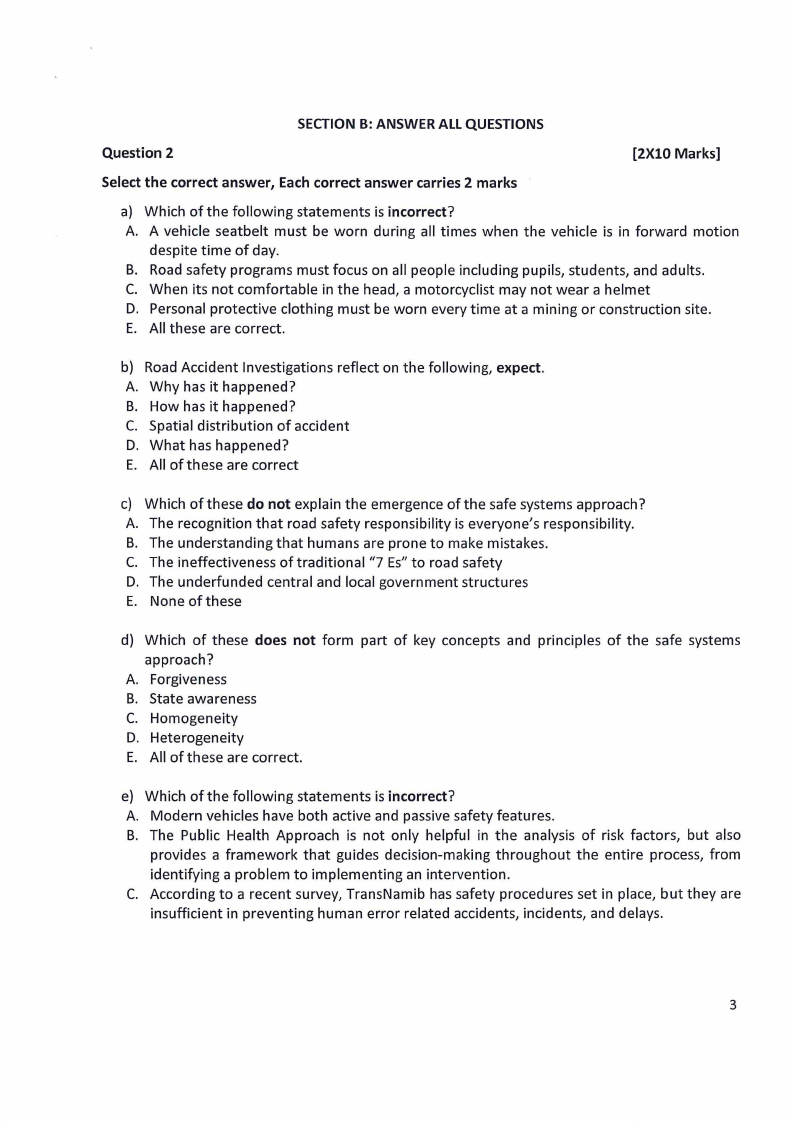 SECTION B: ANSWER ALL QUESTIONS

Question 2 [2X10 Marks]

Select the correct answer, Each correct answer carries 2 marks

a) Which of the following statements is incorrect?
A. A vehicle seatbelt must be worn during all times when the vehicle is in forward motion despite time of day.
B. Road safety programs must focus on all people including pupils, students, and adults.
C. When its not comfortable in the head, a motorcyclist may not wear a helmet
D. Personal protective clothing must be worn every time at a mining or construction site.
E. All these are correct.

b) Road Accident Investigations reflect on the following, expect.
A. Why has it happened?
B. How has it happened?
C. Spatial distribution of accident
D. What has happened?
E. All of these are correct

c) Which of these do not explain the emergence of the safe systems approach?
A. The recognition that road safety responsibility is everyone's responsibility.
B. The understanding that humans are prone to make mistakes.
C. The ineffectiveness of traditional "7 Es" to road safety
D. The underfunded central and local government structures
E. None of these

d) Which of these does not form part of key concepts and principles of the safe systems approach?
A. Forgiveness
B. State awareness
C. Homogeneity
D. Heterogeneity
E. All of these are correct.

e) Which of the following statements is incorrect?
A. Modern vehicles have both active and passive safety features.
B. The Public Health Approach is not only helpful in the analysis of risk factors, but also provides a framework that guides decision-making throughout the entire process, from identifying a problem to implementing an intervention.
C. According to a recent survey, TransNamib has safety procedures set in place, but they are insufficient in preventing human error related accidents, incidents, and delays.

3